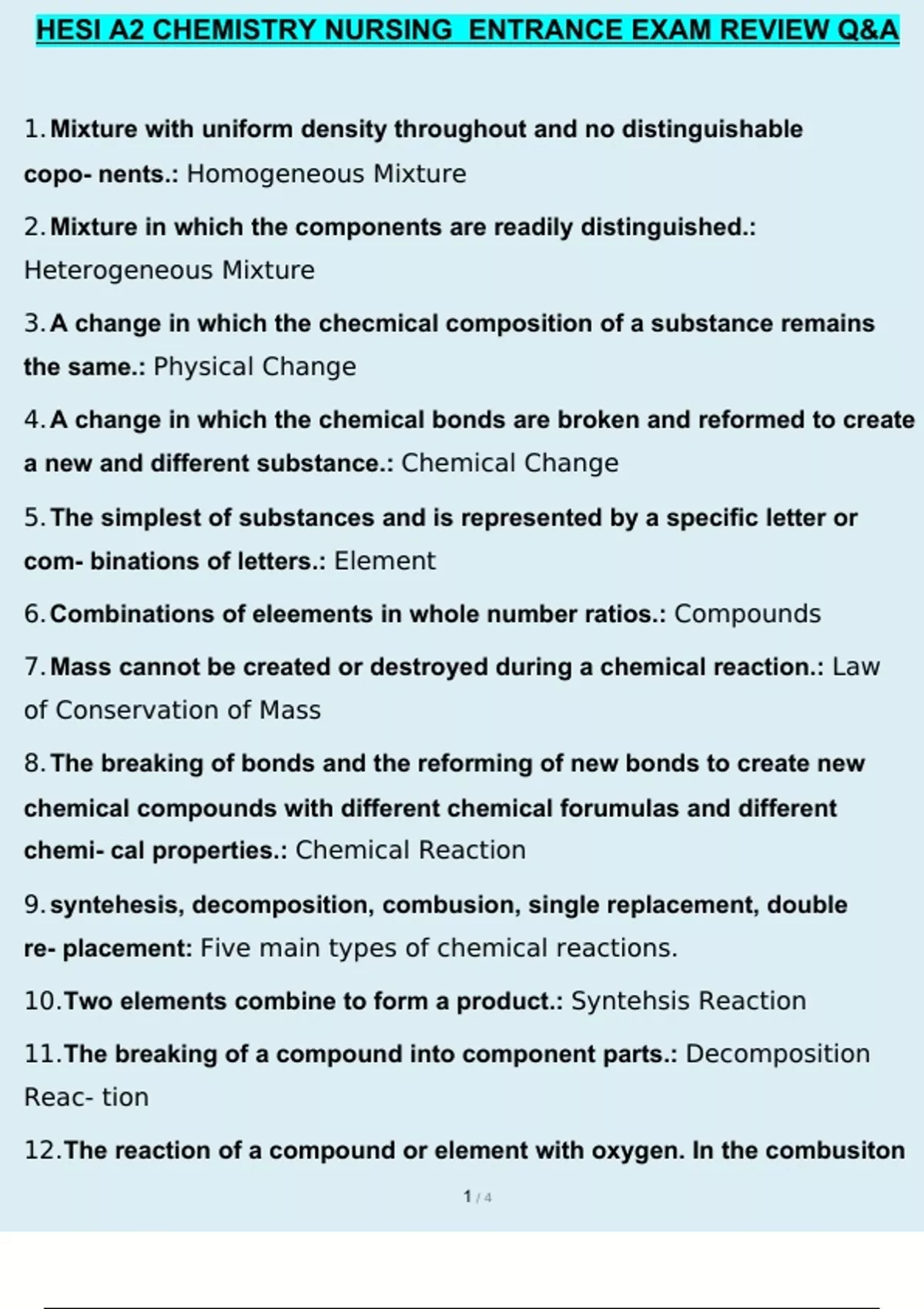 HESI A2 CHEMISTRY NURSING ENTRANCE EXAM REVIEW Q&A

1. Mixture with uniform density throughout and no distinguishable copo- nents.: Homogeneous Mixture

2. Mixture in which the components are readily distinguished.: Heterogeneous Mixture

3. A change in which the checmical composition of a substance remains the same.: Physical Change

4. A change in which the chemical bonds are broken and reformed to create a new and different substance.: Chemical Change

5. The simplest of substances and is represented by a specific letter or com- binations of letters.: Element

6. Combinations of eleements in whole number ratios.: Compounds

7. Mass cannot be created or destroyed during a chemical reaction.: Law of Conservation of Mass

8. The breaking of bonds and the reforming of new bonds to create new chemical compounds with different chemical forumulas and different chemi- cal properties.: Chemical Reaction

9. syntehesis, decomposition, combusion, single replacement, double re- placement: Five main types of chemical reactions.

10. Two elements combine to form a product.: Syntehsis Reaction

11. The breaking of a compound into component parts.: Decomposition Reac- tion

12. The reaction of a compound or element with oxygen. In the combusiton

1 / 4